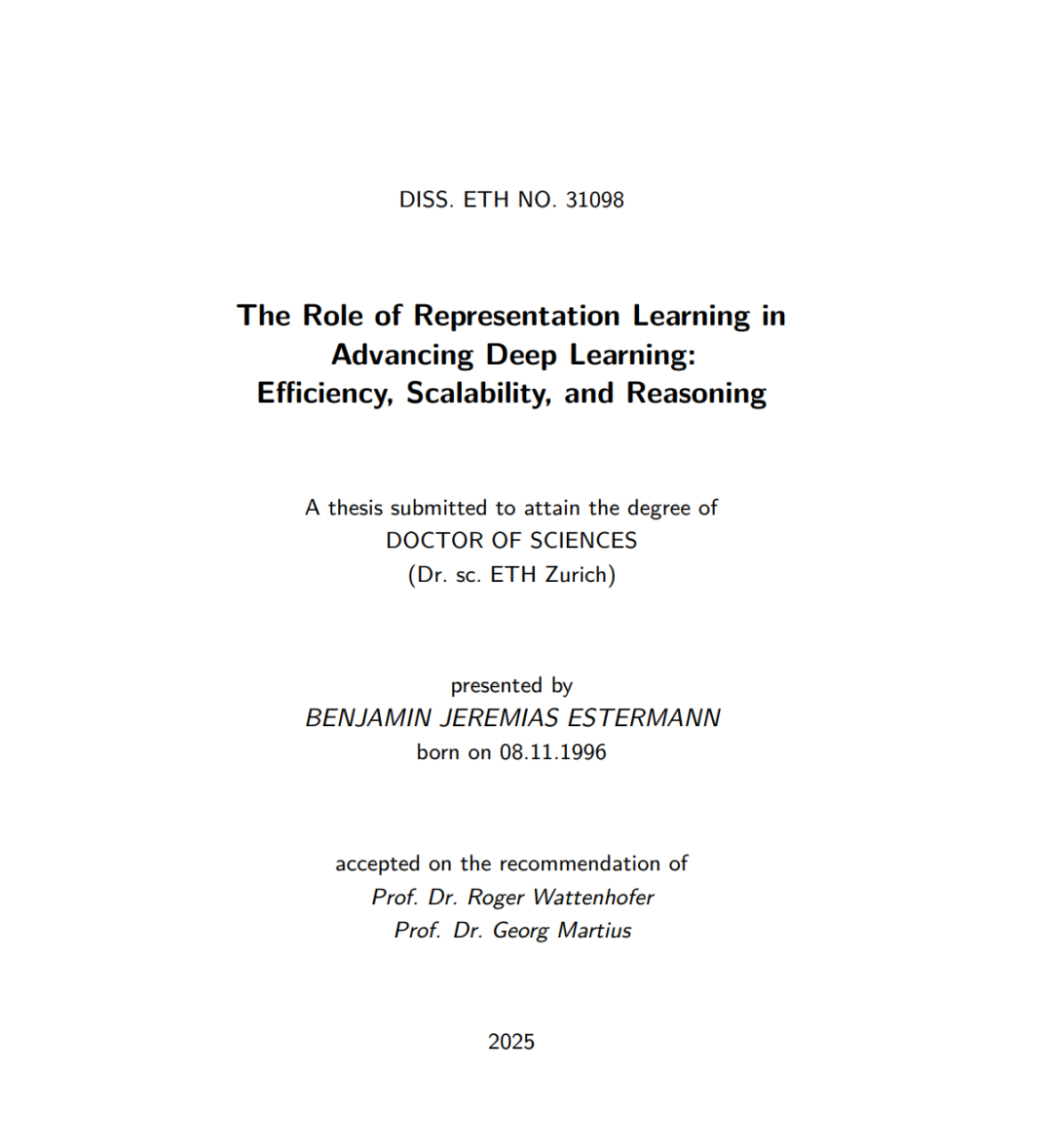 DISS. ETH NO. 31098

The Role of Representation Learning in Advancing Deep Learning: Efficiency, Scalability, and Reasoning

A thesis submitted to attain the degree of
DOCTOR OF SCIENCES
(Dr. sc. ETH Zurich)

presented by
BENJAMIN JEREMIAS ESTERMANN
born on 08.11.1996

accepted on the recommendation of
Prof. Dr. Roger Wattenhofer
Prof. Dr. Georg Martius

2025